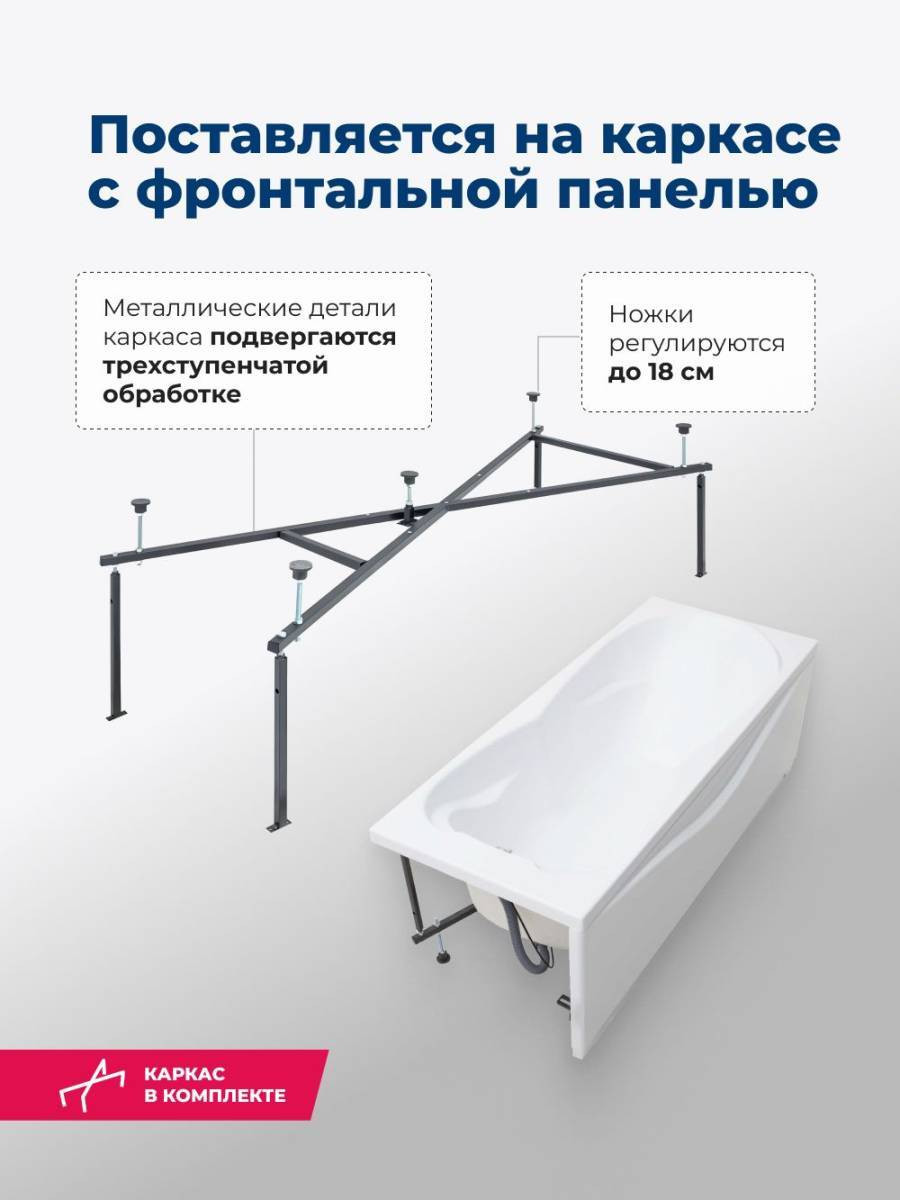 Поставляется на каркасе с фронтальной панелью

Металлические детали каркаса подвергаются трехступенчатой обработке

Ножки регулируются до 18 см

КАРКАС
В КОМПЛЕКТЕ